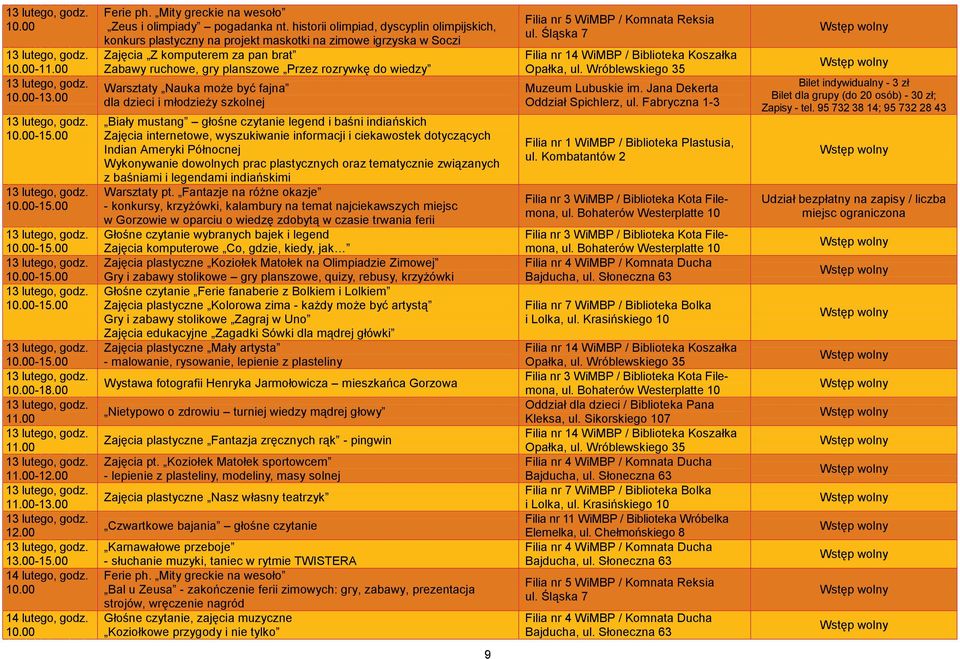 | | | | |
|---|---|---|---|
| 13 lutego, godz. 10.00 | Ferie ph. „Mity greckie na wesoło" „Zeus i olimpiady" – pogadanka nt. historii olimpiad, dyscyplin olimpijskich, konkurs plastyczny na projekt maskotki na zimowe igrzyska w Soczi | Filia nr 5 WiMBP / Komnata Reksia ul. Śląska 7 | Wstęp wolny |
| 13 lutego, godz. 10.00-11.00 | Zajęcia „Z komputerem za pan brat" Zabawy ruchowe, gry planszowe „Przez rozrywkę do wiedzy" | Filia nr 14 WiMBP / Biblioteka Koszałka Opałka, ul. Wróblewskiego 35 | Wstęp wolny |
| 13 lutego, godz. 10.00-13.00 | Warsztaty „Nauka może być fajna" dla dzieci i młodzieży szkolnej | Muzeum Lubuskie im. Jana Dekerta Oddział Spichlerz, ul. Fabryczna 1-3 | Bilet indywidualny - 3 zł Bilet dla grupy (do 20 osób) - 30 zł; Zapisy - tel. 95 732 38 14; 95 732 28 43 |
| 13 lutego, godz. 10.00-15.00 | „Biały mustang" – głośne czytanie legend i baśni indiańskich Zajęcia internetowe, wyszukiwanie informacji i ciekawostek dotyczących Indian Ameryki Północnej Wykonywanie dowolnych prac plastycznych oraz tematycznie związanych z baśniami i legendami indiańskimi | Filia nr 1 WiMBP / Biblioteka Plastusia, ul. Kombatantów 2 | Wstęp wolny |
| 13 lutego, godz. 10.00-15.00 | Warsztaty pt. „Fantazje na różne okazje" - konkursy, krzyżówki, kalambury na temat najciekawszych miejsc w Gorzowie w oparciu o wiedzę zdobytą w czasie trwania ferii | Filia nr 3 WiMBP / Biblioteka Kota Filemona, ul. Bohaterów Westerplatte 10 | Udział bezpłatny na zapisy / liczba miejsc ograniczona |
| 13 lutego, godz. 10.00-15.00 | Głośne czytanie wybranych bajek i legend Zajęcia komputerowe „Co, gdzie, kiedy, jak…" | Filia nr 3 WiMBP / Biblioteka Kota Filemona, ul. Bohaterów Westerplatte 10 | Wstęp wolny |
| 13 lutego, godz. 10.00-15.00 | Zajęcia plastyczne „Koziołek Matołek na Olimpiadzie Zimowej" Gry i zabawy stolikowe – gry planszowe, quizy, rebusy, krzyżówki | Filia nr 4 WiMBP / Komnata Ducha Bajducha, ul. Słoneczna 63 | Wstęp wolny |
| 13 lutego, godz. 10.00-15.00 | Głośne czytanie „Ferie fanaberie z Bolkiem i Lolkiem" Zajęcia plastyczne „Kolorowa zima - każdy może być artystą" Gry i zabawy stolikowe „Zagraj w Uno" Zajęcia edukacyjne „Zagadki Sówki dla mądrej główki" | Filia nr 7 WiMBP / Biblioteka Bolka i Lolka, ul. Krasińskiego 10 | Wstęp wolny |
| 13 lutego, godz. 10.00-15.00 | Zajęcia plastyczne „Mały artysta" - malowanie, rysowanie, lepienie z plasteliny | Filia nr 14 WiMBP / Biblioteka Koszałka Opałka, ul. Wróblewskiego 35 | Wstęp wolny |
| 13 lutego, godz. 10.00-18.00 | Wystawa fotografii Henryka Jarmołowicza – mieszkańca Gorzowa | Filia nr 3 WiMBP / Biblioteka Kota Filemona, ul. Bohaterów Westerplatte 10 | Wstęp wolny |
| 13 lutego, godz. 11.00 | „Nietypowo o zdrowiu – turniej wiedzy mądrej głowy" | Oddział dla dzieci / Biblioteka Pana Kleksa, ul. Sikorskiego 107 | Wstęp wolny |
| 13 lutego, godz. 11.00 | Zajęcia plastyczne „Fantazja zręcznych rąk" - pingwin | Filia nr 14 WiMBP / Biblioteka Koszałka Opałka, ul. Wróblewskiego 35 | Wstęp wolny |
| 13 lutego, godz. 11.00-12.00 | Zajęcia pt. „Koziołek Matołek sportowcem" - lepienie z plasteliny, modeliny, masy solnej | Filia nr 4 WiMBP / Komnata Ducha Bajducha, ul. Słoneczna 63 | Wstęp wolny |
| 13 lutego, godz. 11.00-13.00 | Zajęcia plastyczne „Nasz własny teatrzyk" | Filia nr 7 WiMBP / Biblioteka Bolka i Lolka, ul. Krasińskiego 10 | Wstęp wolny |
| 13 lutego, godz. 12.00 | „Czwartkowe bajania" – głośne czytanie | Filia nr 11 WiMBP / Biblioteka Wróbelka Elemelka, ul. Chełmońskiego 8 | Wstęp wolny |
| 13 lutego, godz. 13.00-15.00 | „Karnawałowe przeboje" - słuchanie muzyki, taniec w rytmie TWISTERA | Filia nr 4 WiMBP / Komnata Ducha Bajducha, ul. Słoneczna 63 | Wstęp wolny |
| 14 lutego, godz. 10.00 | Ferie ph. „Mity greckie na wesoło" „Bal u Zeusa" - zakończenie ferii zimowych: gry, zabawy, prezentacja strojów, wręczenie nagród | Filia nr 5 WiMBP / Komnata Reksia ul. Śląska 7 | Wstęp wolny |
| 14 lutego, godz. 10.00 | Głośne czytanie, zajęcia muzyczne „Koziołkowe przygody i nie tylko" | Filia nr 4 WiMBP / Komnata Ducha Bajducha, ul. Słoneczna 63 | Wstęp wolny |

9